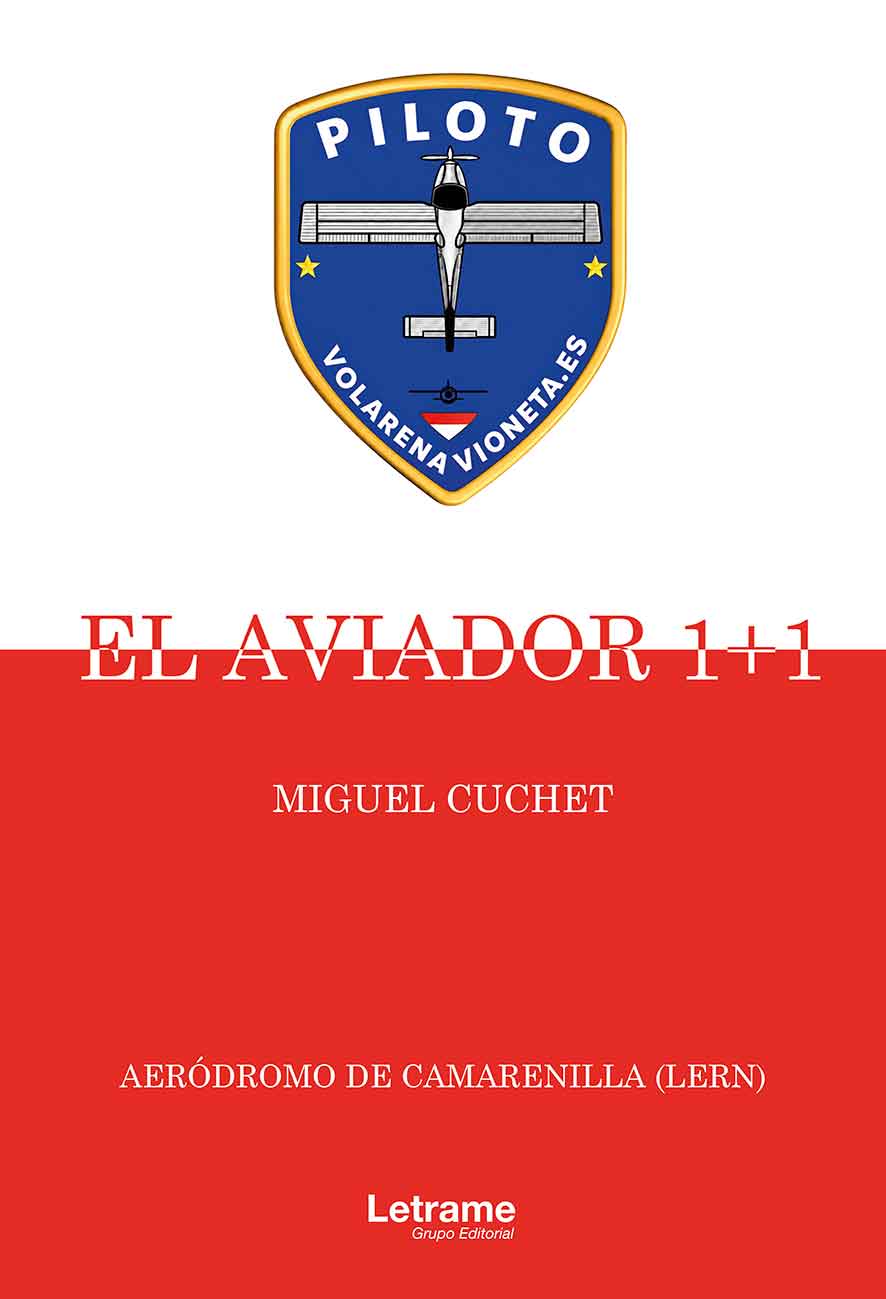 PILOTO

VOLARENAVIONETA.ES

EL AVIADOR 1+1

MIGUEL CUCHET

AERÓDROMO DE CAMARENILLA (LERN)

Letrame
Grupo Editorial